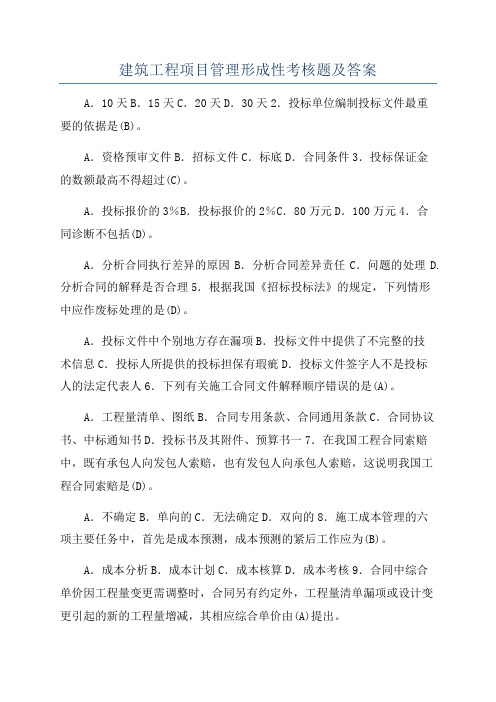 建筑工程项目管理形成性考核题及答案

A．10天B．15天C．20天D．30天2．投标单位编制投标文件最重要的依据是(B)。

A．资格预审文件B．招标文件C．标底D．合同条件3．投标保证金的数额最高不得超过(C)。

A．投标报价的3%B．投标报价的2%C．80万元D．100万元4．合同诊断不包括(D)。

A．分析合同执行差异的原因B．分析合同差异责任C．问题的处理D.分析合同的解释是否合理5．根据我国《招标投标法》的规定，下列情形中应作废标处理的是(D)。

A．投标文件中个别地方存在漏项B．投标文件中提供了不完整的技术信息C．投标人所提供的投标担保有瑕疵D．投标文件签字人不是投标人的法定代表人6．下列有关施工合同文件解释顺序错误的是(A)。

A．工程量清单、图纸B．合同专用条款、合同通用条款C．合同协议书、中标通知书D．投标书及其附件、预算书一7．在我国工程合同索赔中，既有承包人向发包人索赔，也有发包人向承包人索赔，这说明我国工程合同索赔是(D)。

A．不确定B．单向的C．无法确定D．双向的8．施工成本管理的六项主要任务中，首先是成本预测，成本预测的紧后工作应为(B)。

A．成本分析B．成本计划C．成本核算D．成本考核9．合同中综合单价因工程量变更需调整时，合同另有约定外，工程量清单漏项或设计变更引起的新的工程量增减，其相应综合单价由(A)提出。